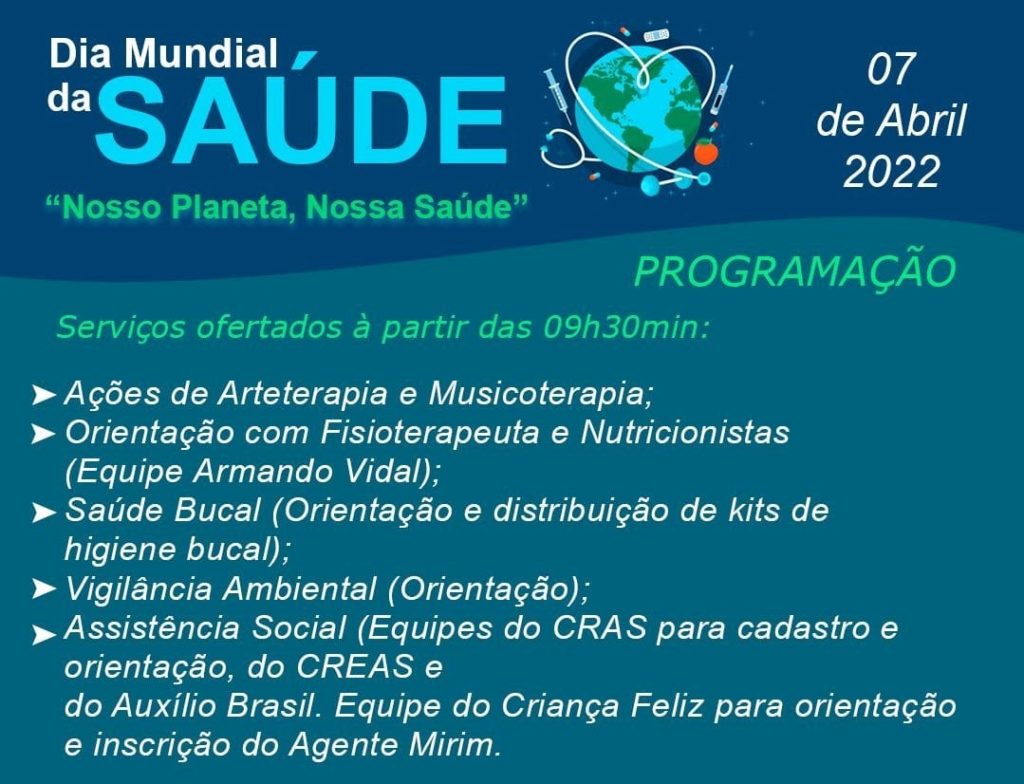 Dia Mundial
da SAÚDE

"Nosso Planeta, Nossa Saúde"

07
de Abril
2022

PROGRAMAÇÃO

Serviços ofertados à partir das 09h30min:

➤ Ações de Arteterapia e Musicoterapia;
➤ Orientação com Fisioterapeuta e Nutricionistas (Equipe Armando Vidal);
➤ Saúde Bucal (Orientação e distribuição de kits de higiene bucal);
➤ Vigilância Ambiental (Orientação);
➤ Assistência Social (Equipes do CRAS para cadastro e orientação, do CREAS e do Auxílio Brasil. Equipe do Criança Feliz para orientação e inscrição do Agente Mirim.